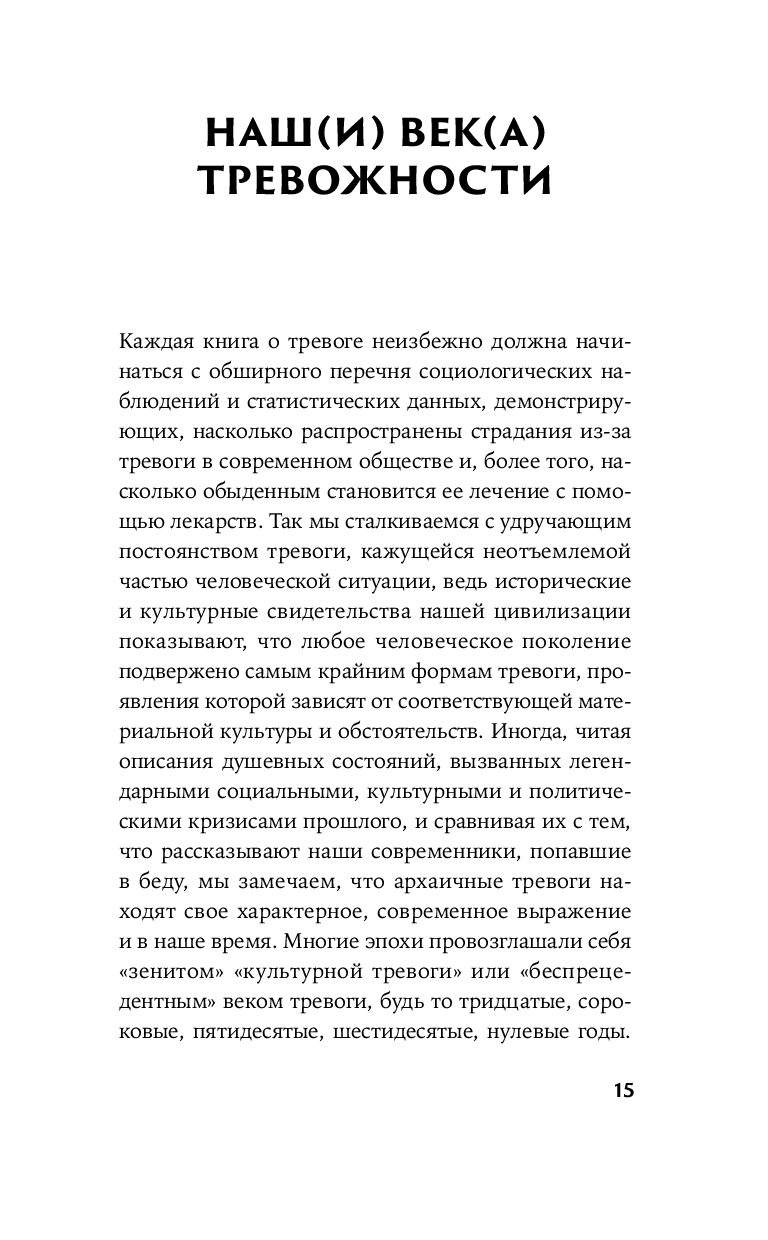 НАШ(И) ВЕК(А) ТРЕВОЖНОСТИ

Каждая книга о тревоге неизбежно должна начинаться с обширного перечня социологических наблюдений и статистических данных, демонстрирующих, насколько распространены страдания из-за тревоги в современном обществе и, более того, насколько обыденным становится ее лечение с помощью лекарств. Так мы сталкиваемся с удручающим постоянством тревоги, кажущейся неотъемлемой частью человеческой ситуации, ведь исторические и культурные свидетельства нашей цивилизации показывают, что любое человеческое поколение подвержено самым крайним формам тревоги, проявления которой зависят от соответствующей материальной культуры и обстоятельств. Иногда, читая описания душевных состояний, вызванных легендарными социальными, культурными и политическими кризисами прошлого, и сравнивая их с тем, что рассказывают наши современники, попавшие в беду, мы замечаем, что архаичные тревоги находят свое характерное, современное выражение и в наше время. Многие эпохи провозглашали себя «зенитом» «культурной тревоги» или «беспрецедентным» веком тревоги, будь то тридцатые, сороковые, пятидесятые, шестидесятые, нулевые годы.

15